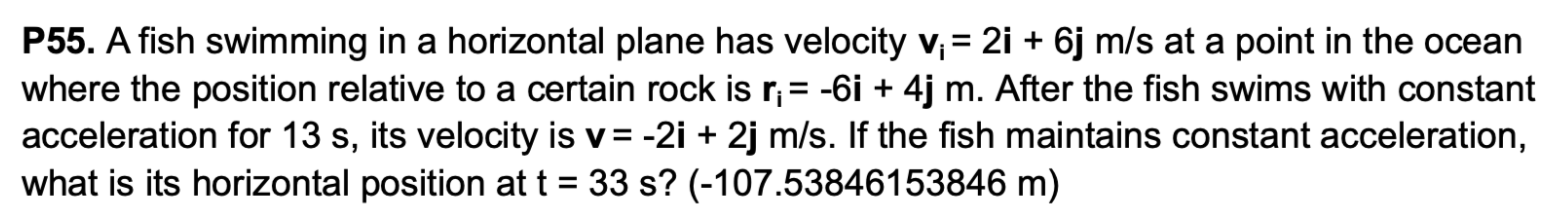 P55. A fish swimming in a horizontal plane has velocity $\mathbf{v}_i = 2\mathbf{i} + 6\mathbf{j}$ m/s at a point in the ocean where the position relative to a certain rock is $\mathbf{r}_i = -6\mathbf{i} + 4\mathbf{j}$ m. After the fish swims with constant acceleration for 13 s, its velocity is $\mathbf{v} = -2\mathbf{i} + 2\mathbf{j}$ m/s. If the fish maintains constant acceleration, what is its horizontal position at t = 33 s? (-107.53846153846 m)